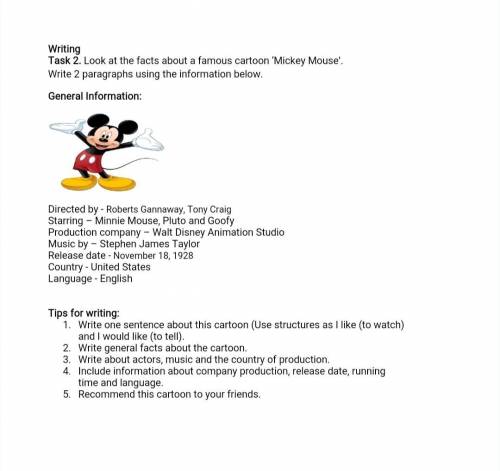 Writing
Task 2. Look at the facts about a famous cartoon 'Mickey Mouse'.
Write 2 paragraphs using the information below.

General Information:

Directed by - Roberts Gannaway, Tony Craig
Starring – Minnie Mouse, Pluto and Goofy
Production company – Walt Disney Animation Studio
Music by – Stephen James Taylor
Release date - November 18, 1928
Country - United States
Language - English

Tips for writing:
1. Write one sentence about this cartoon (Use structures as I like (to watch) and I would like (to tell).
2. Write general facts about the cartoon.
3. Write about actors, music and the country of production.
4. Include information about company production, release date, running time and language.
5. Recommend this cartoon to your friends.